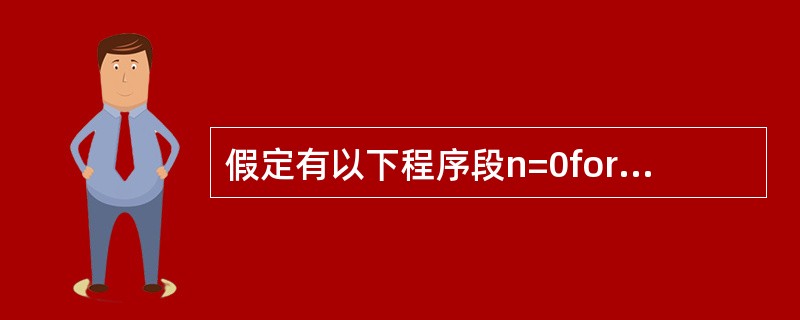 假定有以下程序段n=0for...